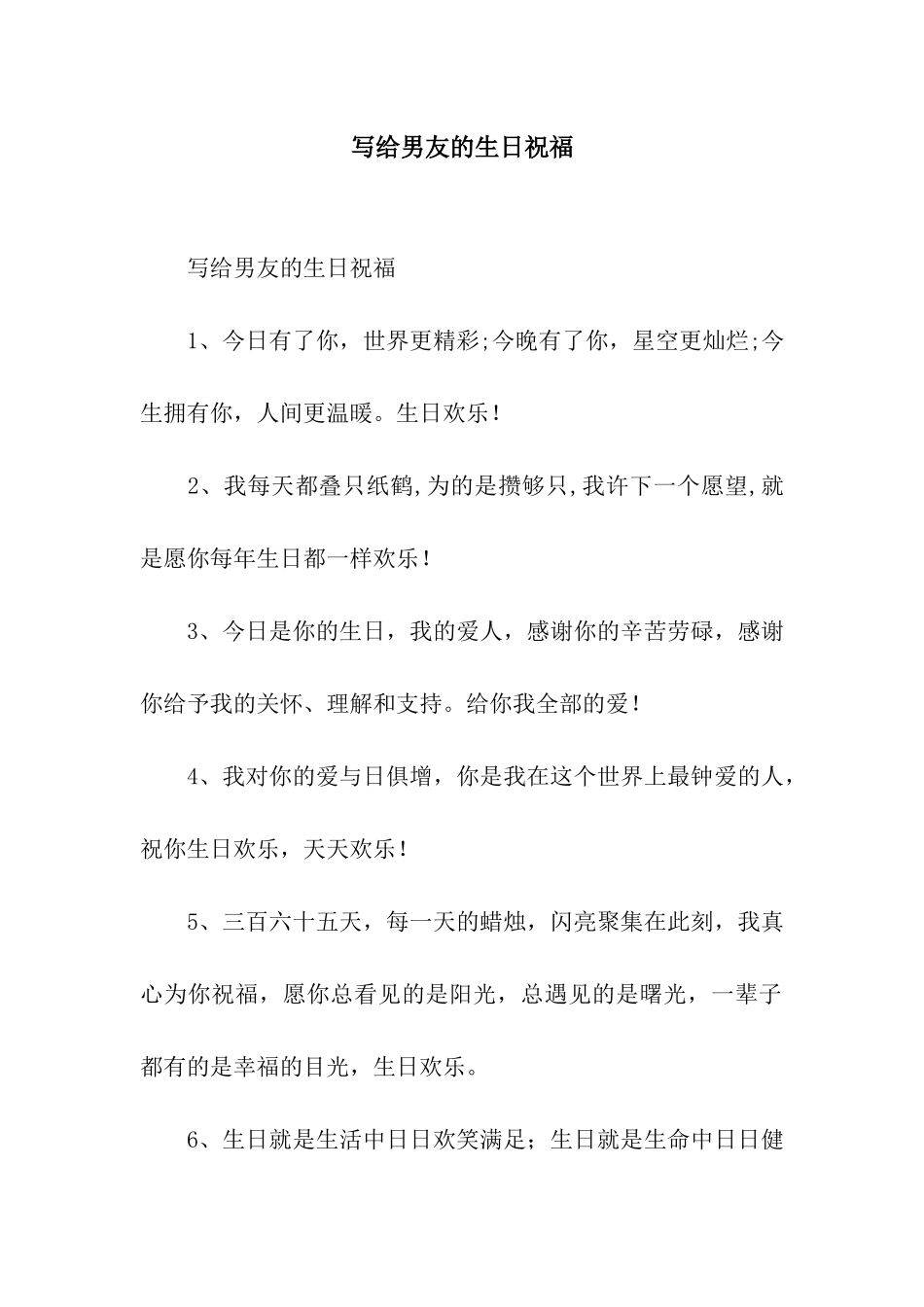 写给男友的生日祝福

写给男友的生日祝福

1、今日有了你，世界更精彩;今晚有了你，星空更灿烂;今生拥有你，人间更温暖。生日欢乐！

2、我每天都叠只纸鹤,为的是攒够只,我许下一个愿望,就是愿你每年生日都一样欢乐！

3、今日是你的生日，我的爱人，感谢你的辛苦劳碌，感谢你给予我的关怀、理解和支持。给你我全部的爱！

4、我对你的爱与日俱增，你是我在这个世界上最钟爱的人，祝你生日欢乐，天天欢乐！

5、三百六十五天，每一天的蜡烛，闪亮聚集在此刻，我真心为你祝福，愿你总看见的是阳光，总遇见的是曙光，一辈子都有的是幸福的目光，生日欢乐。

6、生日就是生活中日日欢笑满足；生日就是生命中日日健